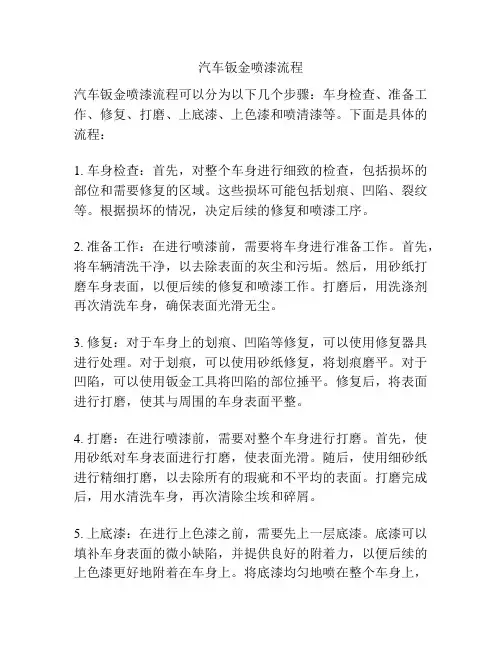 汽车钣金喷漆流程

汽车钣金喷漆流程可以分为以下几个步骤：车身检查、准备工作、修复、打磨、上底漆、上色漆和喷清漆等。下面是具体的流程：

1. 车身检查：首先，对整个车身进行细致的检查，包括损坏的部位和需要修复的区域。这些损坏可能包括划痕、凹陷、裂纹等。根据损坏的情况，决定后续的修复和喷漆工序。

2. 准备工作：在进行喷漆前，需要将车身进行准备工作。首先，将车辆清洗干净，以去除表面的灰尘和污垢。然后，用砂纸打磨车身表面，以便后续的修复和喷漆工作。打磨后，用洗涤剂再次清洗车身，确保表面光滑无尘。

3. 修复：对于车身上的划痕、凹陷等修复，可以使用修复器具进行处理。对于划痕，可以使用砂纸修复，将划痕磨平。对于凹陷，可以使用钣金工具将凹陷的部位捶平。修复后，将表面进行打磨，使其与周围的车身表面平整。

4. 打磨：在进行喷漆前，需要对整个车身进行打磨。首先，使用砂纸对车身表面进行打磨，使表面光滑。随后，使用细砂纸进行精细打磨，以去除所有的瑕疵和不平均的表面。打磨完成后，用水清洗车身，再次清除尘埃和碎屑。

5. 上底漆：在进行上色漆之前，需要先上一层底漆。底漆可以填补车身表面的微小缺陷，并提供良好的附着力，以便后续的上色漆更好地附着在车身上。将底漆均匀地喷在整个车身上，